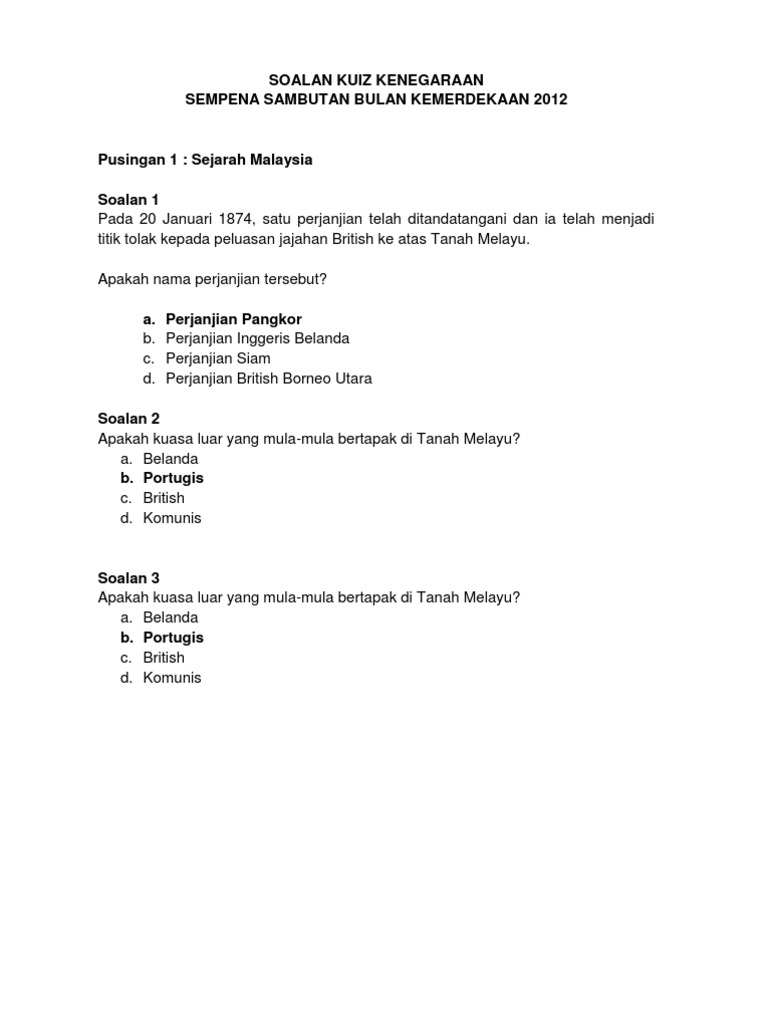 SOALAN KUIZ KENEGARAAN
SEMPENA SAMBUTAN BULAN KEMERDEKAAN 2012

Pusingan 1 : Sejarah Malaysia

Soalan 1
Pada 20 Januari 1874, satu perjanjian telah ditandatangani dan ia telah menjadi titik tolak kepada peluasan jajahan British ke atas Tanah Melayu.

Apakah nama perjanjian tersebut?

a. Perjanjian Pangkor
b. Perjanjian Inggeris Belanda
c. Perjanjian Siam
d. Perjanjian British Borneo Utara

Soalan 2
Apakah kuasa luar yang mula-mula bertapak di Tanah Melayu?
a. Belanda
b. Portugis
c. British
d. Komunis

Soalan 3
Apakah kuasa luar yang mula-mula bertapak di Tanah Melayu?
a. Belanda
b. Portugis
c. British
d. Komunis